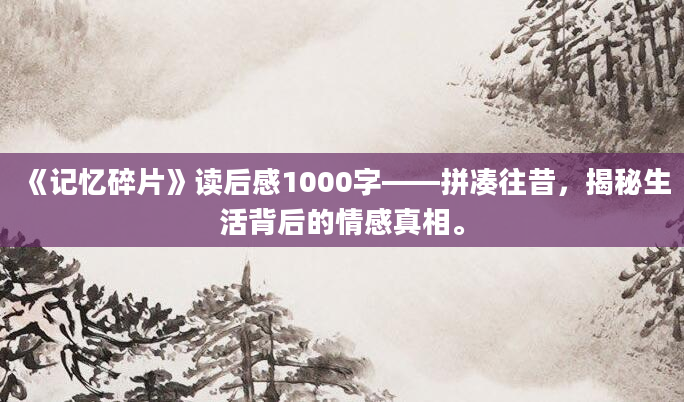 《记忆碎片》读后感1000字——拼凑往昔，揭秘生活背后的情感真相。